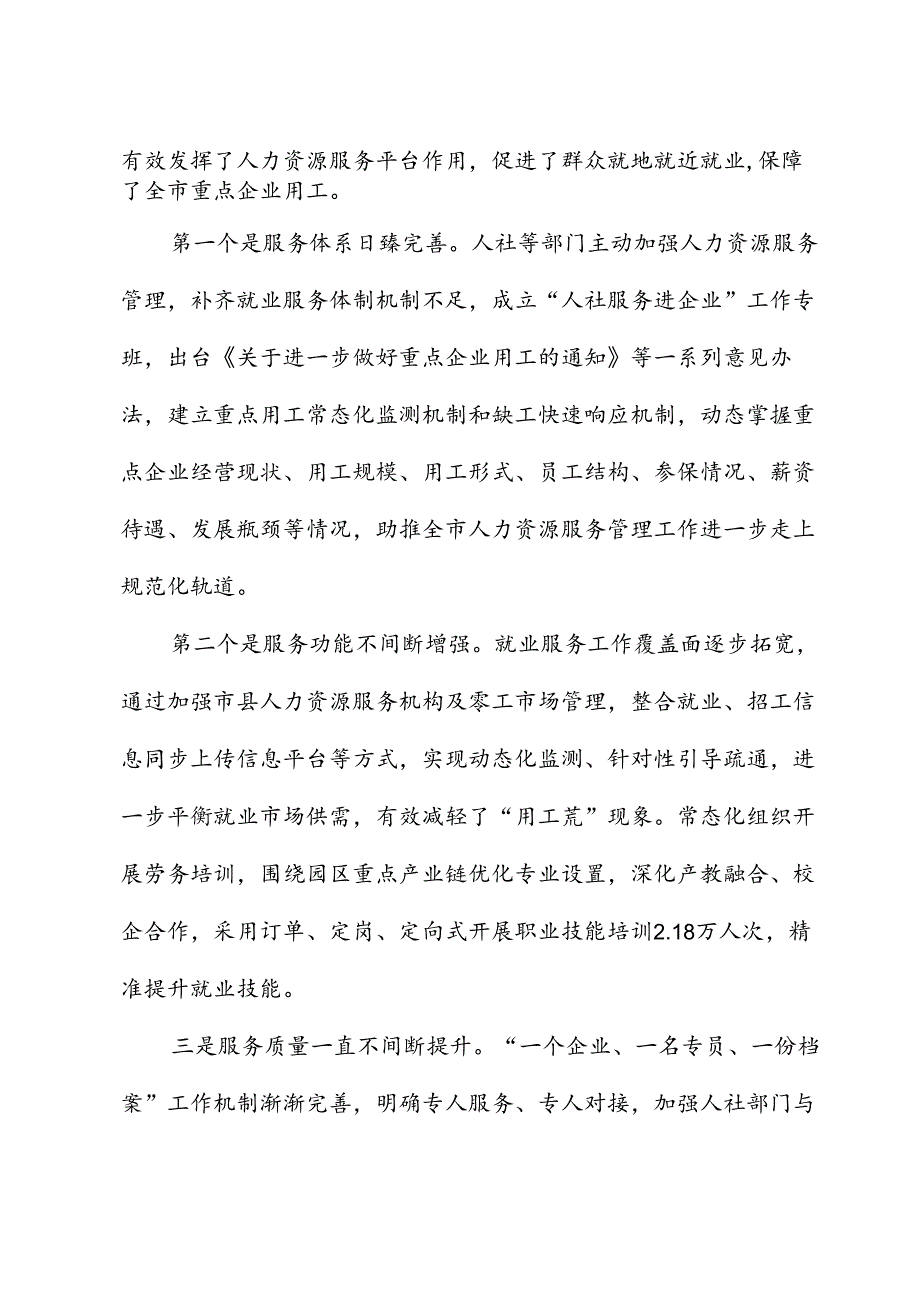 有效发挥了人力资源服务平台作用，促进了群众就地就近就业，保障了全市重点企业用工。

第一个是服务体系日臻完善。人社等部门主动加强人力资源服务管理，补齐就业服务体制机制不足，成立“人社服务进企业”工作专班，出台《关于进一步做好重点企业用工的通知》等一系列意见办法，建立重点用工常态化监测机制和缺工快速响应机制，动态掌握重点企业经营现状、用工规模、用工形式、员工结构、参保情况、薪资待遇、发展瓶颈等情况，助推全市人力资源服务管理工作进一步走上规范化轨道。

第二个是服务功能不间断增强。就业服务工作覆盖面逐步拓宽，通过加强市县人力资源服务机构及零工市场管理，整合就业、招工信息同步上传信息平台等方式，实现动态化监测、针对性引导疏通，进一步平衡就业市场供需，有效减轻了“用工荒”现象。常态化组织开展劳务培训，围绕园区重点产业链优化专业设置，深化产教融合、校企合作，采用订单、定岗、定向式开展职业技能培训2.18万人次，精准提升就业技能。

三是服务质量一直不间断提升。“一个企业、一名专员、一份档案”工作机制渐渐完善，明确专人服务、专人对接，加强人社部门与